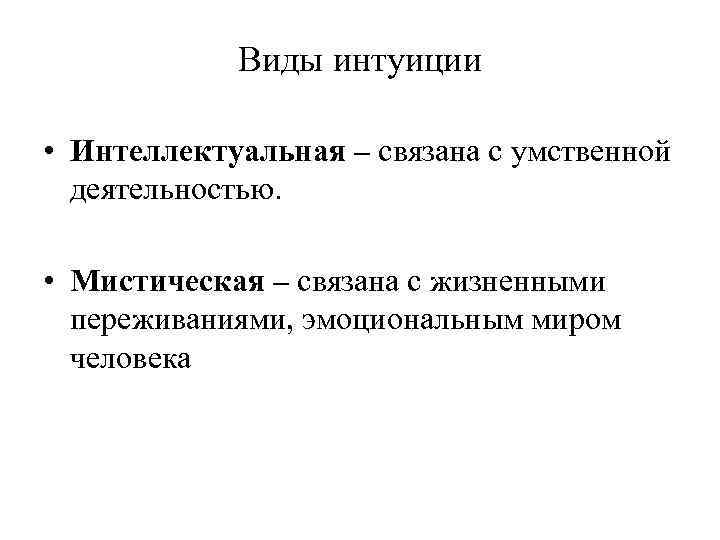 Виды интуиции

• Интеллектуальная – связана с умственной деятельностью.

• Мистическая – связана с жизненными переживаниями, эмоциональным миром человека